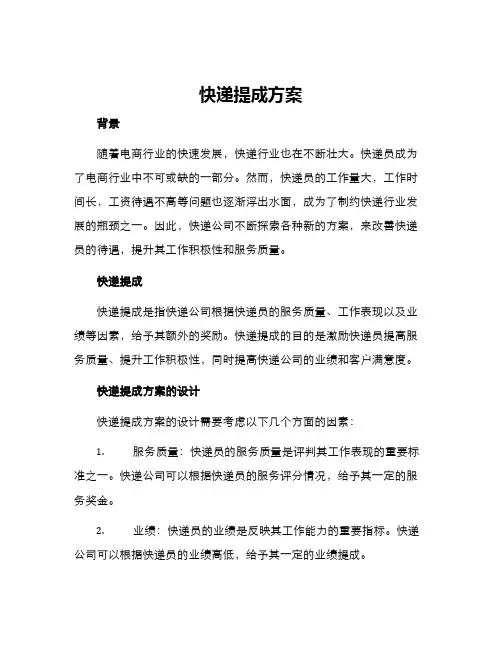 快递提成方案

背景

随着电商行业的快速发展，快递行业也在不断壮大。快递员成为了电商行业中不可或缺的一部分。然而，快递员的工作量大，工作时间长，工资待遇不高等问题也逐渐浮出水面，成为了制约快递行业发展的瓶颈之一。因此，快递公司不断探索各种新的方案，来改善快递员的待遇，提升其工作积极性和服务质量。

快递提成

快递提成是指快递公司根据快递员的服务质量、工作表现以及业绩等因素，给予其额外的奖励。快递提成的目的是激励快递员提高服务质量、提升工作积极性，同时提高快递公司的业绩和客户满意度。

快递提成方案的设计

快递提成方案的设计需要考虑以下几个方面的因素：

1. 服务质量：快递员的服务质量是评判其工作表现的重要标准之一。快递公司可以根据快递员的服务评分情况，给予其一定的服务奖金。

2. 业绩：快递员的业绩是反映其工作能力的重要指标。快递公司可以根据快递员的业绩高低，给予其一定的业绩提成。